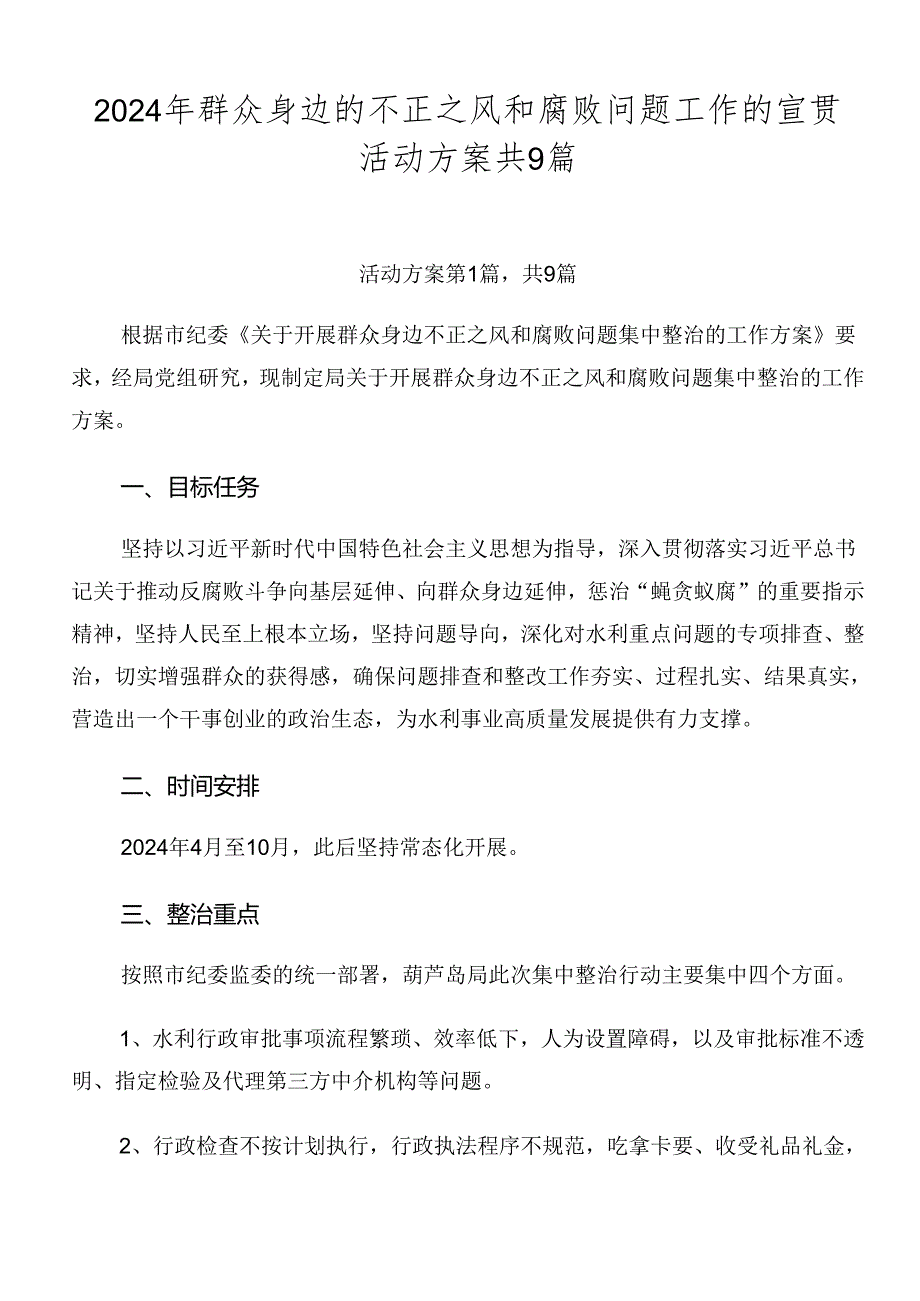 2024年群众身边的不正之风和腐败问题工作的宣贯活动方案共9篇

活动方案第1篇，共9篇

根据市纪委《关于开展群众身边不正之风和腐败问题集中整治的工作方案》要求，经局党组研究，现制定局关于开展群众身边不正之风和腐败问题集中整治的工作方案。

一、目标任务

坚持以习近平新时代中国特色社会主义思想为指导，深入贯彻落实习近平总书记关于推动反腐败斗争向基层延伸、向群众身边延伸，惩治“蝇贪蚁腐”的重要指示精神，坚持人民至上根本立场，坚持问题导向，深化对水利重点问题的专项排查、整治，切实增强群众的获得感，确保问题排查和整改工作夯实、过程扎实、结果真实，营造出一个干事创业的政治生态，为水利事业高质量发展提供有力支撑。

二、时间安排

2024年4月至10月，此后坚持常态化开展。

三、整治重点

按照市纪委监委的统一部署，葫芦岛局此次集中整治行动主要集中四个方面。

1、水利行政审批事项流程繁琐、效率低下，人为设置障碍，以及审批标准不透明、指定检验及代理第三方中介机构等问题。

2、行政检查不按计划执行，行政执法程序不规范，吃拿卡要、收受礼品礼金，